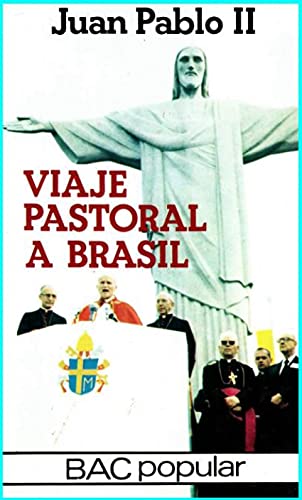 Juan Pablo II

VIAJE PASTORAL A BRASIL

M

BAC popular